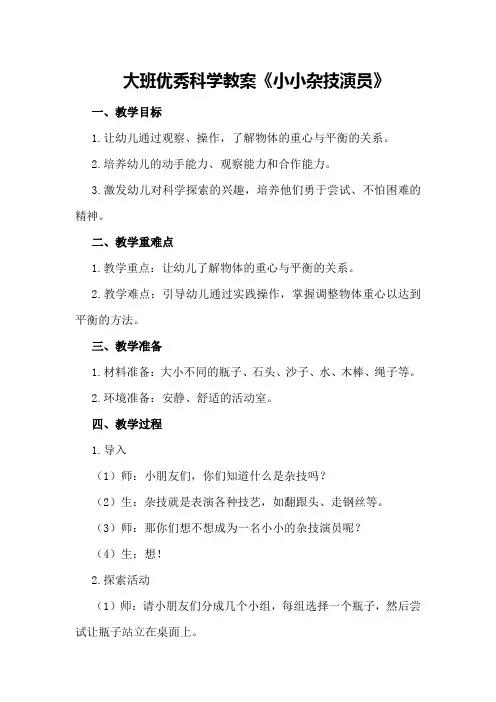 大班优秀科学教案《小小杂技演员》

一、教学目标

1.让幼儿通过观察、操作，了解物体的重心与平衡的关系。

2.培养幼儿的动手能力、观察能力和合作能力。

3.激发幼儿对科学探索的兴趣，培养他们勇于尝试、不怕困难的精神。

二、教学重难点

1.教学重点：让幼儿了解物体的重心与平衡的关系。

2.教学难点：引导幼儿通过实践操作，掌握调整物体重心以达到平衡的方法。

三、教学准备

1.材料准备：大小不同的瓶子、石头、沙子、水、木棒、绳子等。

2.环境准备：安静、舒适的活动室。

四、教学过程

1.导入

（1）师：小朋友们，你们知道什么是杂技吗？

（2）生：杂技就是表演各种技艺，如翻跟头、走钢丝等。

（3）师：那你们想不想成为一名小小的杂技演员呢？

（4）生：想！

2.探索活动

（1）师：请小朋友们分成几个小组，每组选择一个瓶子，然后尝试让瓶子站立在桌面上。